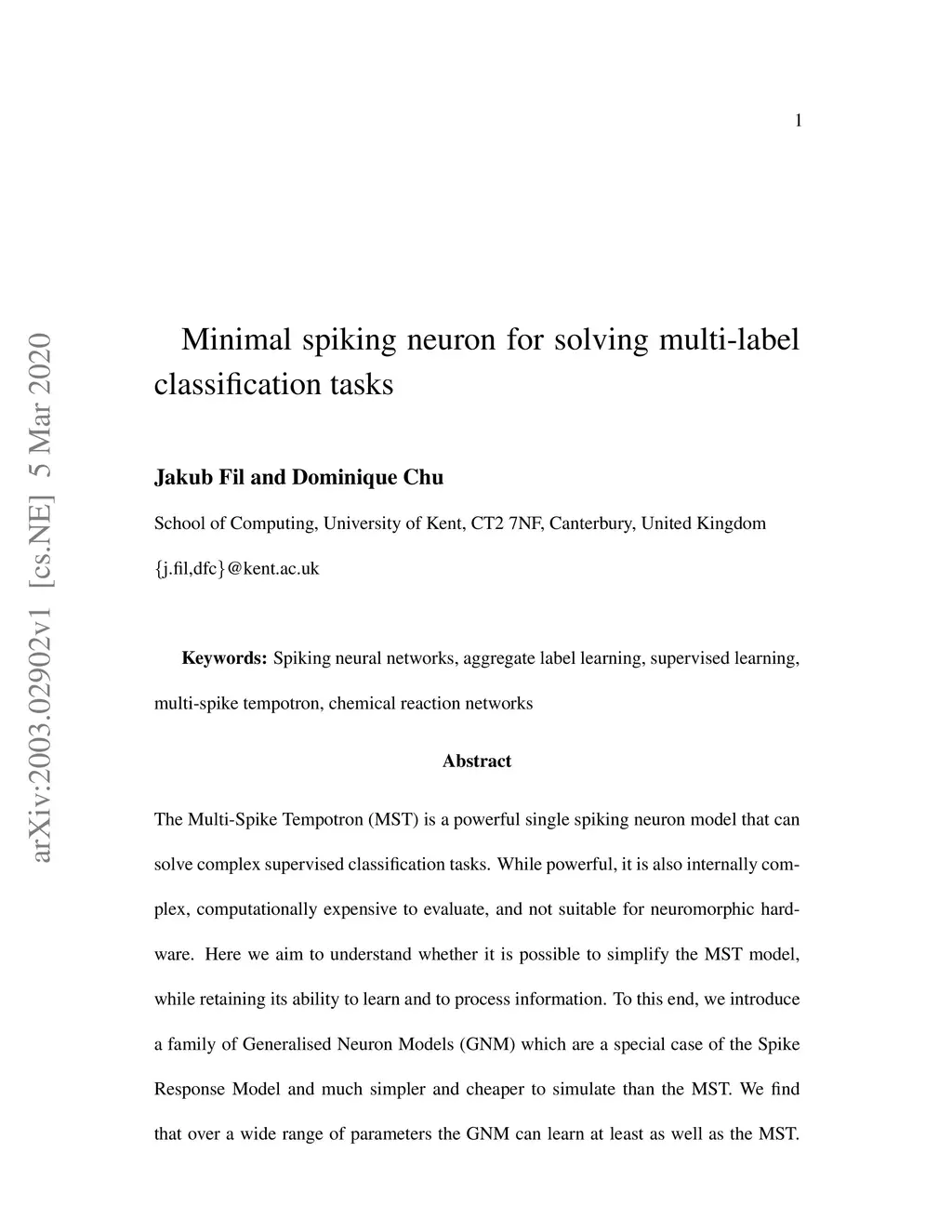 1

arXiv:2003.02902v1 [cs.NE] 5 Mar 2020

Minimal spiking neuron for solving multi-label classification tasks

Jakub Fil and Dominique Chu

School of Computing, University of Kent, CT2 7NF, Canterbury, United Kingdom

{j.fil,dfc}@kent.ac.uk

Keywords: Spiking neural networks, aggregate label learning, supervised learning, multi-spike tempotron, chemical reaction networks

Abstract

The Multi-Spike Tempotron (MST) is a powerful single spiking neuron model that can solve complex supervised classification tasks. While powerful, it is also internally complex, computationally expensive to evaluate, and not suitable for neuromorphic hardware. Here we aim to understand whether it is possible to simplify the MST model, while retaining its ability to learn and to process information. To this end, we introduce a family of Generalised Neuron Models (GNM) which are a special case of the Spike Response Model and much simpler and cheaper to simulate than the MST. We find that over a wide range of parameters the GNM can learn at least as well as the MST.